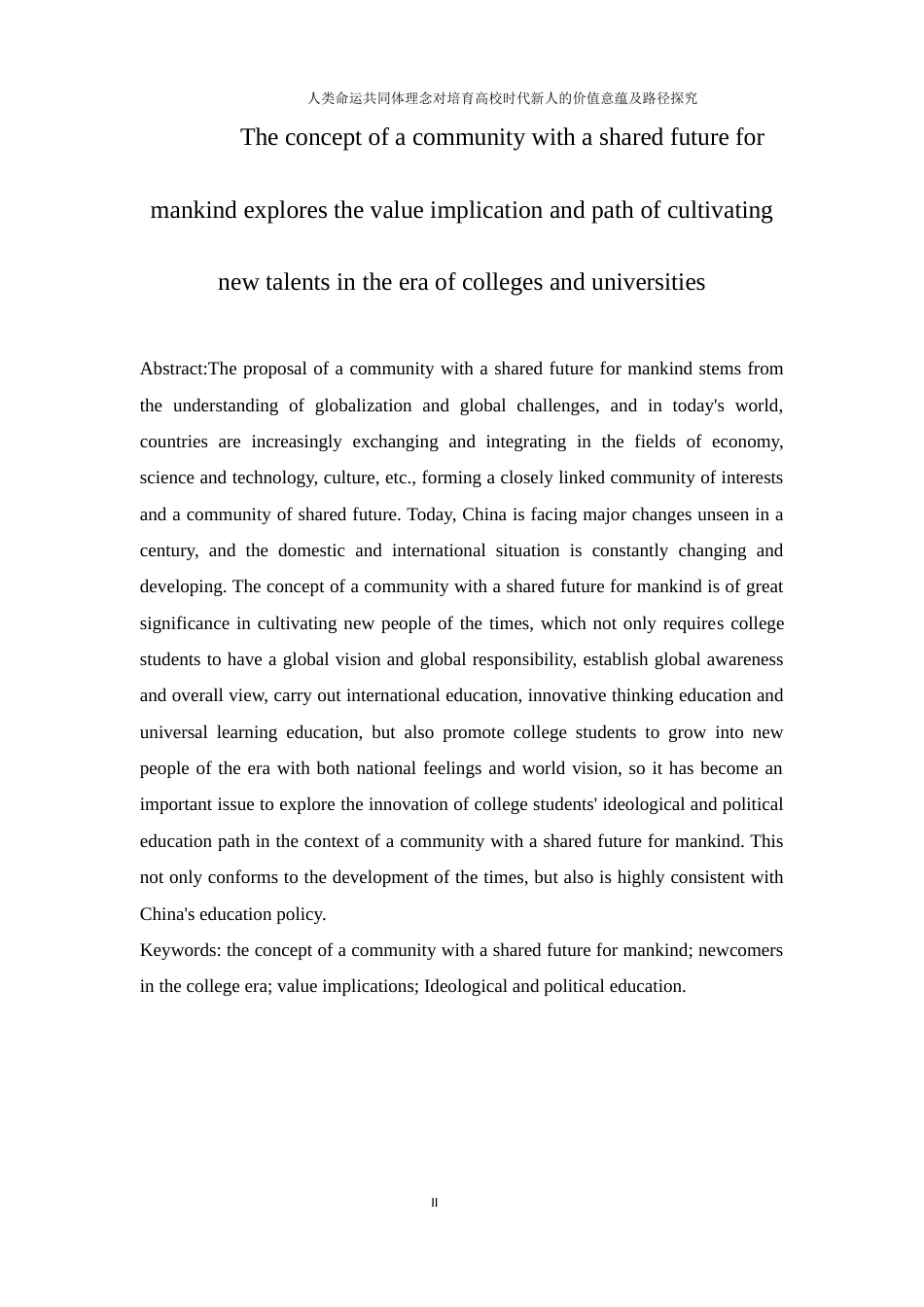 人类命运共同体理念对培育高校时代新人的价值意蕴及路径探究

The concept of a community with a shared future for mankind explores the value implication and path of cultivating new talents in the era of colleges and universities

Abstract:The proposal of a community with a shared future for mankind stems from the understanding of globalization and global challenges, and in today's world, countries are increasingly exchanging and integrating in the fields of economy, science and technology, culture, etc., forming a closely linked community of interests and a community of shared future. Today, China is facing major changes unseen in a century, and the domestic and international situation is constantly changing and developing. The concept of a community with a shared future for mankind is of great significance in cultivating new people of the times, which not only requires college students to have a global vision and global responsibility, establish global awareness and overall view, carry out international education, innovative thinking education and universal learning education, but also promote college students to grow into new people of the era with both national feelings and world vision, so it has become an important issue to explore the innovation of college students' ideological and political education path in the context of a community with a shared future for mankind. This not only conforms to the development of the times, but also is highly consistent with China's education policy.
Keywords: the concept of a community with a shared future for mankind; newcomers in the college era; value implications; Ideological and political education.

II